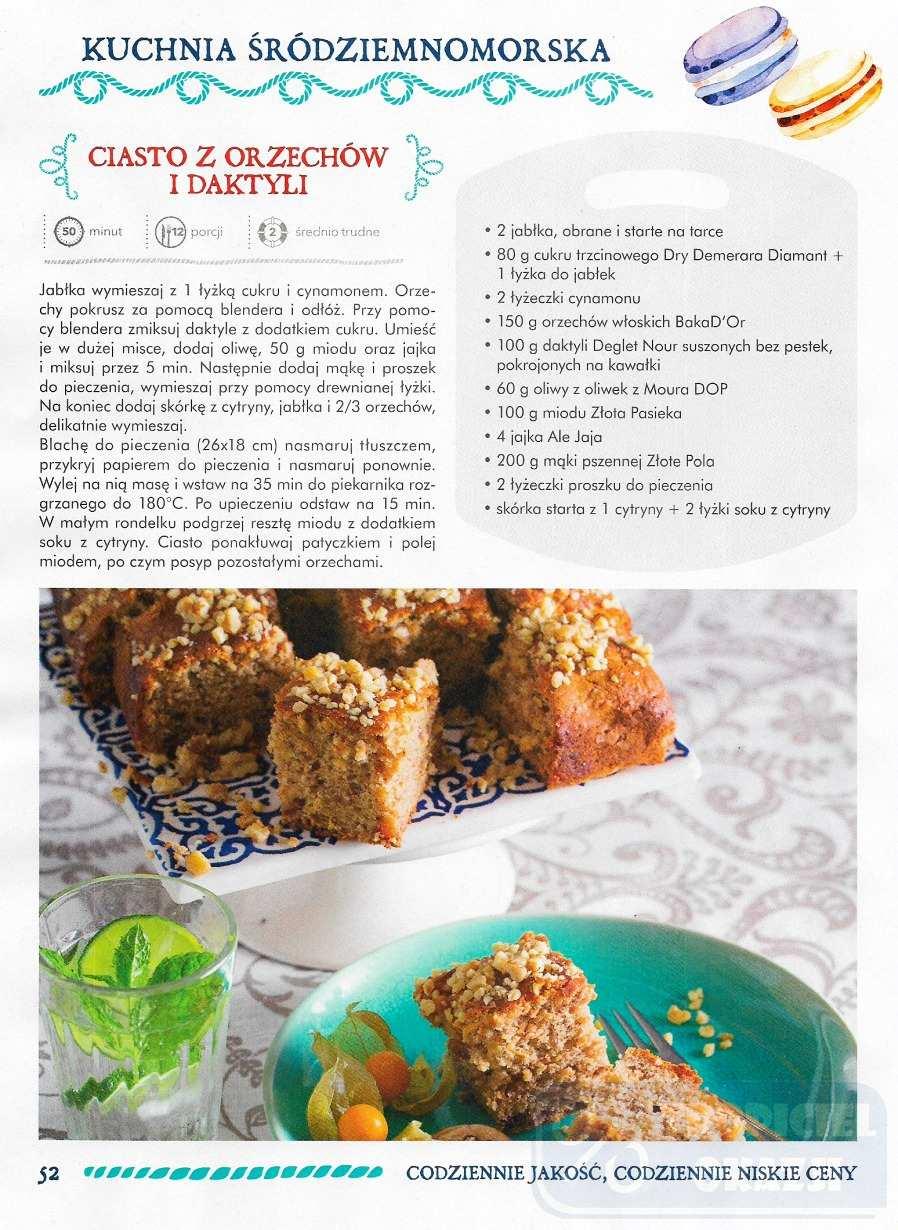 KUCHNIA ŚRÓDZIEMNOMORSKA

CIASTO Z ORZECHÓW I DAKTYLI

50 minut 12 porcji 2 średnio trudne

Jabłka wymieszaj z 1 łyżką cukru i cynamonem. Orzechy pokrusz za pomocą blendera i odłóż. Przy pomocy blendera zmiksuj daktyle z dodatkiem cukru. Umieść je w dużej misce, dodaj oliwę, 50 g miodu oraz jajka i miksuj przez 5 min. Następnie dodaj mąkę i proszek do pieczenia, wymieszaj przy pomocy drewnianej łyżki. Na koniec dodaj skórkę z cytryny, jabłka i 2/3 orzechów, delikatnie wymieszaj.
Blachę do pieczenia (26x18 cm) nasmaruj tłuszczem, przykryj papierem do pieczenia i nasmaruj ponownie. Wylej na nią masę i wstaw na 35 min do piekarnika rozgrzanego do 180°C. Po upieczeniu odstaw na 15 min. W małym rondelku podgrzej resztę miodu z dodatkiem soku z cytryny. Ciasto ponakłuwaj patyczkiem i polej miodem, po czym posyp pozostałymi orzechami.

• 2 jabłka, obrane i starte na tarce
• 80 g cukru trzcinowego Dry Demerara Diamant + 1 łyżka do jabłek
• 2 łyżeczki cynamonu
• 150 g orzechów włoskich BakaD'Or
• 100 g daktyli Deglet Nour suszonych bez pestek, pokrojonych na kawałki
• 60 g oliwy z oliwek z Moura DOP
• 100 g miodu Złota Pasieka
• 4 jajka Ale Jaja
• 200 g mąki pszennej Złote Pola
• 2 łyżeczki proszku do pieczenia
• skórka starta z 1 cytryny + 2 łyżki soku z cytryny

52 CODZIENNIE JAKOŚĆ, CODZIENNIE NISKIE CENY